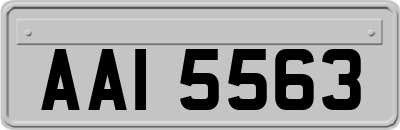 AAI 5563